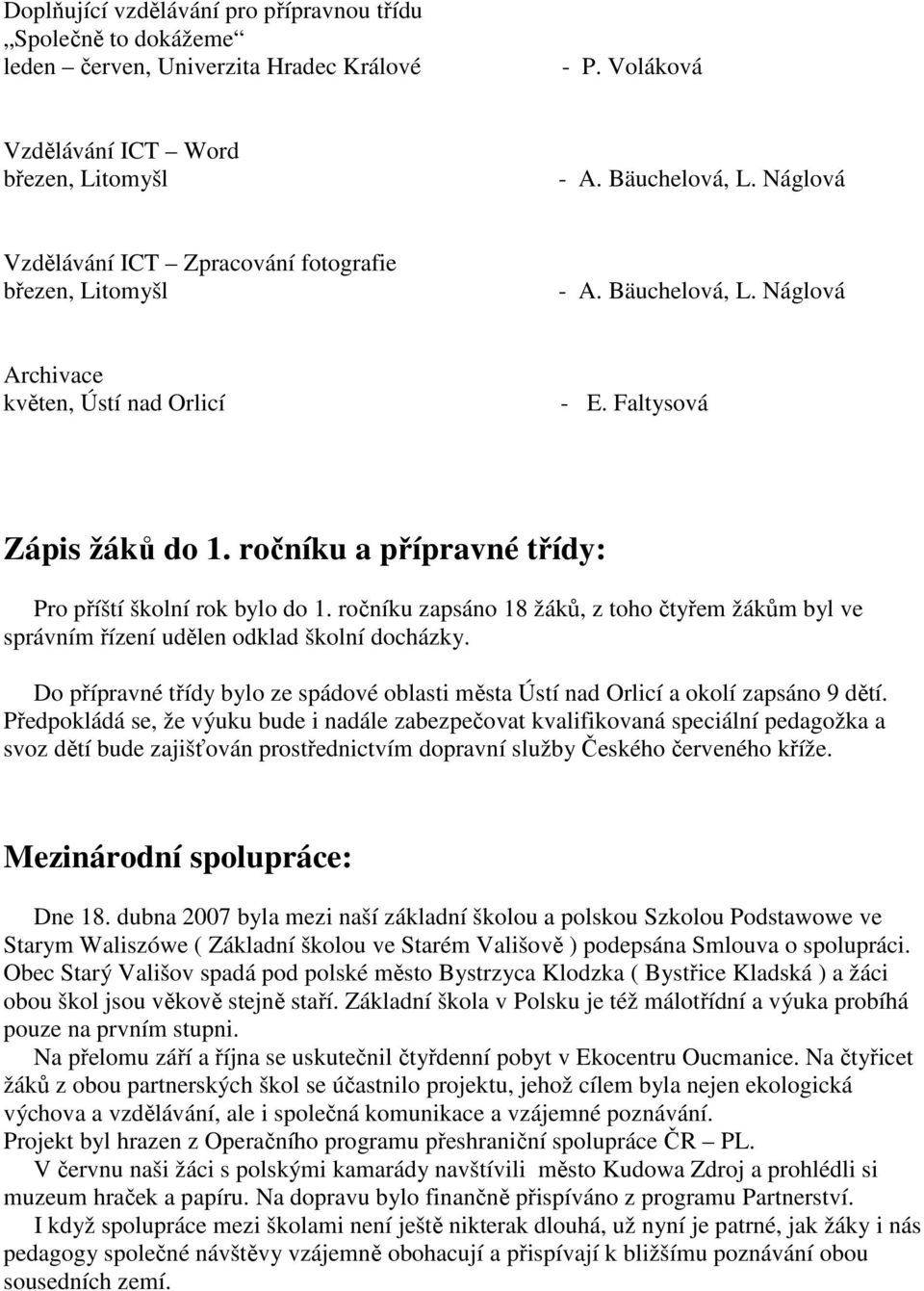 Doplňující vzdělávání pro přípravnou třídu „Společně to dokážeme“ leden – červen, Univerzita Hradec Králové - P. Voláková

Vzdělávání ICT – Word březen, Litomyšl - A. Bäuchelová, L. Náglová

Vzdělávání ICT – Zpracování fotografie březen, Litomyšl - A. Bäuchelová, L. Náglová

Archivace květen, Ústí nad Orlicí - E. Faltysová

Zápis žáků do 1. ročníku a přípravné třídy:

Pro příští školní rok bylo do 1. ročníku zapsáno 18 žáků, z toho čtyřem žákům byl ve správním řízení udělen odklad školní docházky.

Do přípravné třídy bylo ze spádové oblasti města Ústí nad Orlicí a okolí zapsáno 9 dětí. Předpokládá se, že výuku bude i nadále zabezpečovat kvalifikovaná speciální pedagožka a svoz dětí bude zajišťován prostřednictvím dopravní služby Českého červeného kříže.

Mezinárodní spolupráce:

Dne 18. dubna 2007 byla mezi naší základní školou a polskou Szkolou Podstawowe ve Starym Waliszówe ( Základní školou ve Starém Vališově ) podepsána Smlouva o spolupráci. Obec Starý Vališov spadá pod polské město Bystrzyca Klodzka ( Bystřice Kladská ) a žáci obou škol jsou věkově stejně staří. Základní škola v Polsku je též málotřídní a výuka probíhá pouze na prvním stupni.

Na přelomu září a října se uskutečnil čtyřdenní pobyt v Ekocentru Oucmanice. Na čtyřicet žáků z obou partnerských škol se účastnilo projektu, jehož cílem byla nejen ekologická výchova a vzdělávání, ale i společná komunikace a vzájemné poznávání.
Projekt byl hrazen z Operačního programu přeshraniční spolupráce ČR – PL.

V červnu naši žáci s polskými kamarády navštívili město Kudowa Zdroj a prohlédli si muzeum hraček a papíru. Na dopravu bylo finančně přispíváno z programu Partnerství.

I když spolupráce mezi školami není ještě nikterak dlouhá, už nyní je patrné, jak žáky i nás pedagogy společné návštěvy vzájemně obohacují a přispívají k bližšímu poznávání obou sousedních zemí.